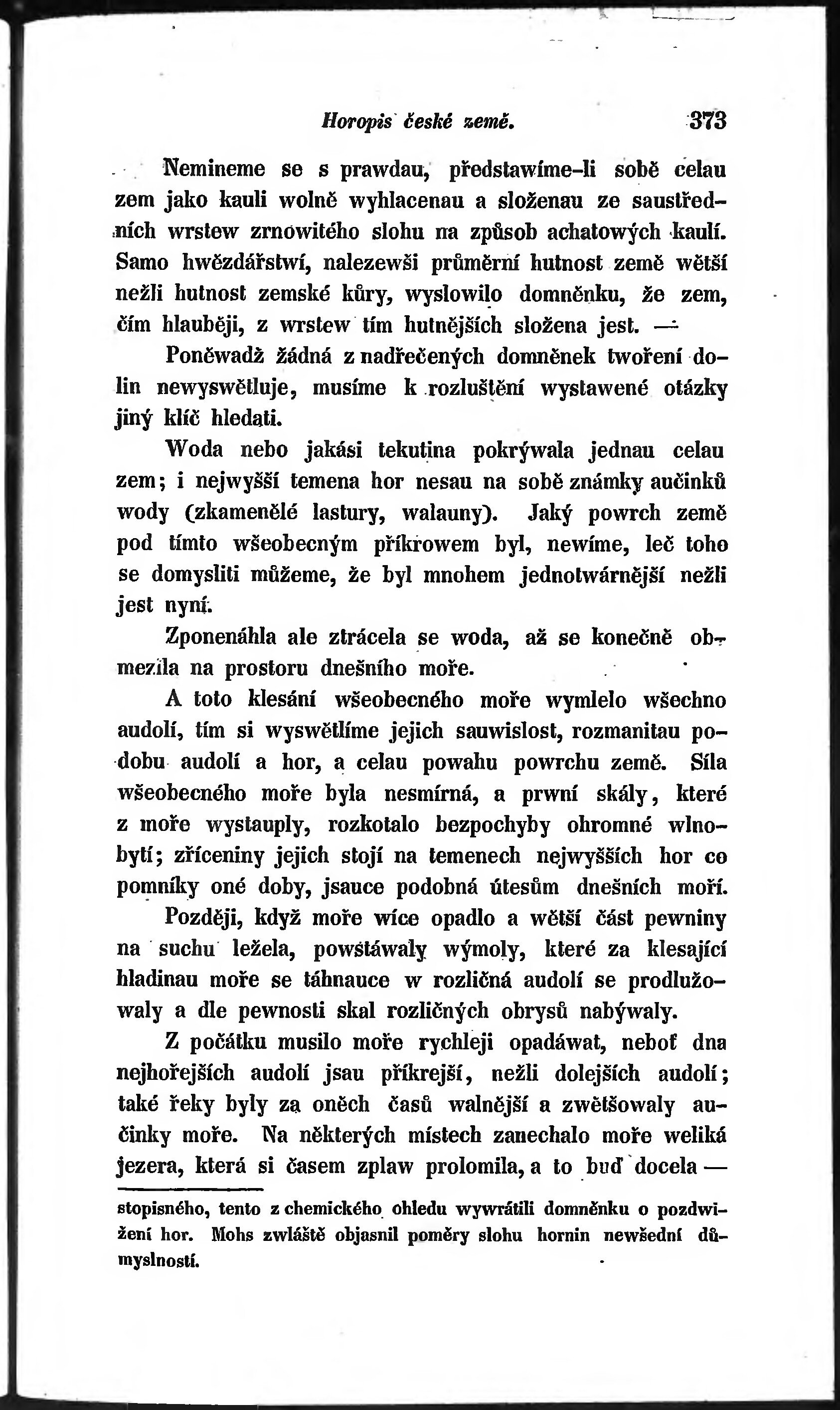 Horopis české země. 373

Nemineme se s prawdau, představíme-li sobě celau zem jako kauli wolně wyhlacenau a složenau ze saustředních wrstew zrnowitého slohu na způsob achatowých kaulí. Samo hwězdářstwí, nalezewši průměrní hutnost země wětší nežli hutnost zemské kůry, wyslowilo domněnku, že zem, čím hlauběji, z wrstew tím hutnějších složena jest. —

Poněwadž žádná z nadřečených domněnek twoření dolin newyswětluje, musíme k rozluštění wystawené otázky jiný klíč hledati.

Woda nebo jakási tekutina pokrýwala jednau celau zem; i nejwyšší temena hor nesau na sobě známky aučinků wody (zkamenělé lastury, walauny). Jaký powrch země pod tímto wšeobecným příkrowem byl, newíme, leč toho se domysliti můžeme, že byl mnohem jednotwárnější nežli jest nyní.

Zponenáhla ale ztrácela se woda, až se konečně obmezila na prostoru dnešního moře.

A toto klesání wšeobecného moře wymlelo wšechno audolí, tím si wyswětlíme jejich sauwislost, rozmanitau podobu audolí a hor, a celau powahu powrchu země. Síla wšeobecného moře byla nesmírná, a prwní skály, které z moře wystauply, rozkotalo bezpochyby ohromné wlnobytí; zříceniny jejich stojí na temenech nejwyšších hor co pomníky oné doby, jsauce podobná útesům dnešních moří.

Později, když moře wíce opadlo a wětší část pewniny na suchu ležela, powstáwaly wýmoly, které za klesající hladinau moře se táhnauce w rozličná audolí se prodlužowaly a dle pewnosti skal rozličných obrysů nabýwaly.

Z počátku musilo moře rychleji opadáwat, neboť dna nejhořejších audolí jsau příkrejší, nežli dolejších audolí; také řeky byly za oněch časů walnější a zwětšowaly aučinky moře. Na některých místech zanechalo moře weliká jezera, která si časem zplaw prolomila, a to buď docela —

stopisného, tento z chemického ohledu wywrátili domněnku o pozdwižení hor. Mohs zwláště objasnil poměry slohu hornin newšední důmyslností.